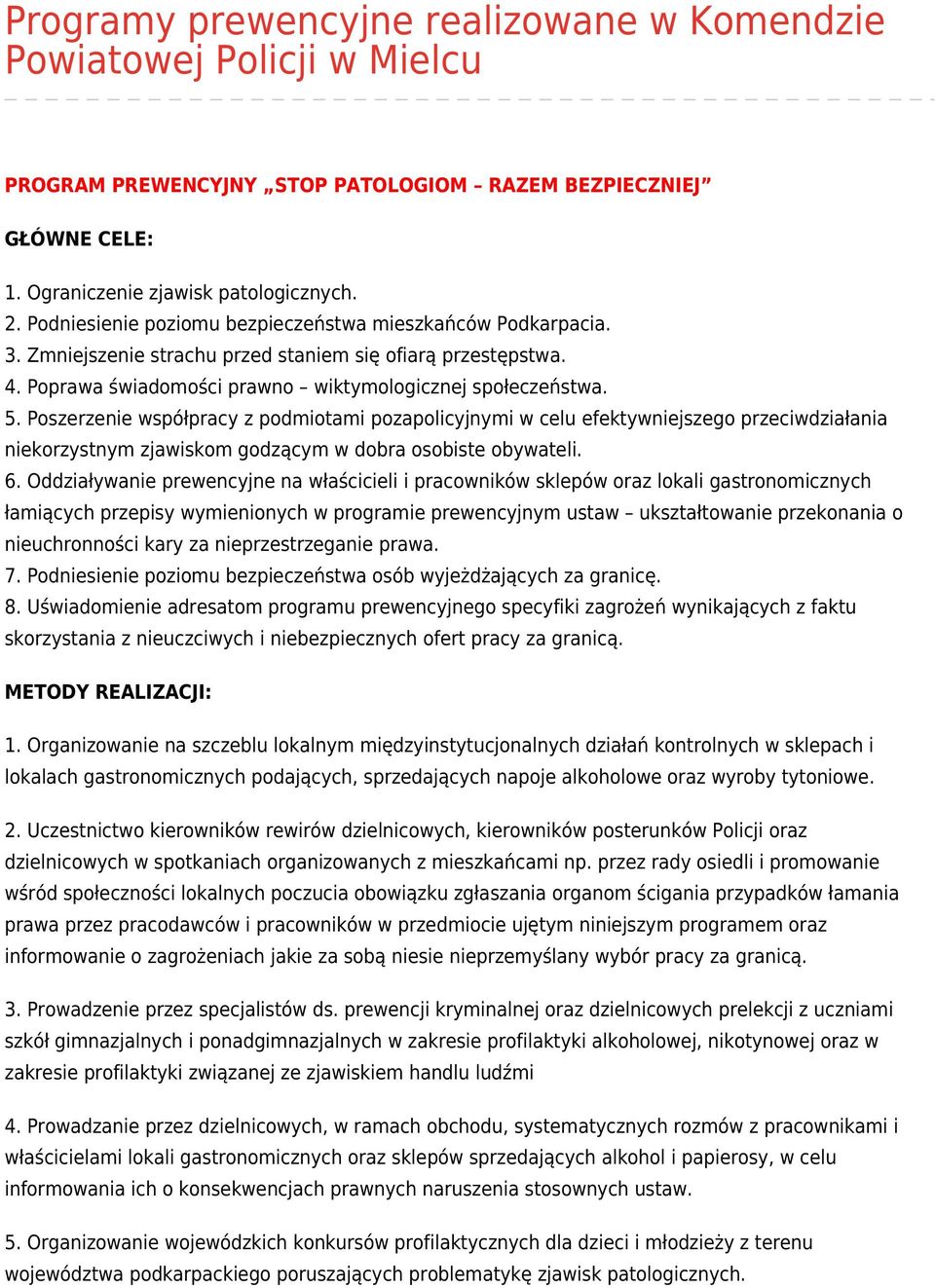 Programy prewencyjne realizowane w Komendzie Powiatowej Policji w Mielcu

PROGRAM PREWENCYJNY „STOP PATOLOGIOM – RAZEM BEZPIECZNIEJ”

GŁÓWNE CELE:

1. Ograniczenie zjawisk patologicznych.
2. Podniesienie poziomu bezpieczeństwa mieszkańców Podkarpacia.
3. Zmniejszenie strachu przed staniem się ofiarą przestępstwa.
4. Poprawa świadomości prawno – wiktymologicznej społeczeństwa.
5. Poszerzenie współpracy z podmiotami pozapolicyjnymi w celu efektywniejszego przeciwdziałania niekorzystnym zjawiskom godzącym w dobra osobiste obywateli.
6. Oddziaływanie prewencyjne na właścicieli i pracowników sklepów oraz lokali gastronomicznych łamiących przepisy wymienionych w programie prewencyjnym ustaw – ukształtowanie przekonania o nieuchronności kary za nieprzestrzeganie prawa.
7. Podniesienie poziomu bezpieczeństwa osób wyjeżdżających za granicę.
8. Uświadomienie adresatom programu prewencyjnego specyfiki zagrożeń wynikających z faktu skorzystania z nieuczciwych i niebezpiecznych ofert pracy za granicą.

METODY REALIZACJI:

1. Organizowanie na szczeblu lokalnym międzyinstytucjonalnych działań kontrolnych w sklepach i lokalach gastronomicznych podających, sprzedających napoje alkoholowe oraz wyroby tytoniowe.

2. Uczestnictwo kierowników rewirów dzielnicowych, kierowników posterunków Policji oraz dzielnicowych w spotkaniach organizowanych z mieszkańcami np. przez rady osiedli i promowanie wśród społeczności lokalnych poczucia obowiązku zgłaszania organom ścigania przypadków łamania prawa przez pracodawców i pracowników w przedmiocie ujętym niniejszym programem oraz informowanie o zagrożeniach jakie za sobą niesie nieprzemyślany wybór pracy za granicą.

3. Prowadzenie przez specjalistów ds. prewencji kryminalnej oraz dzielnicowych prelekcji z uczniami szkół gimnazjalnych i ponadgimnazjalnych w zakresie profilaktyki alkoholowej, nikotynowej oraz w zakresie profilaktyki związanej ze zjawiskiem handlu ludźmi

4. Prowadzanie przez dzielnicowych, w ramach obchodu, systematycznych rozmów z pracownikami i właścicielami lokali gastronomicznych oraz sklepów sprzedających alkohol i papierosy, w celu informowania ich o konsekwencjach prawnych naruszenia stosownych ustaw.

5. Organizowanie wojewódzkich konkursów profilaktycznych dla dzieci i młodzieży z terenu województwa podkarpackiego poruszających problematykę zjawisk patologicznych.